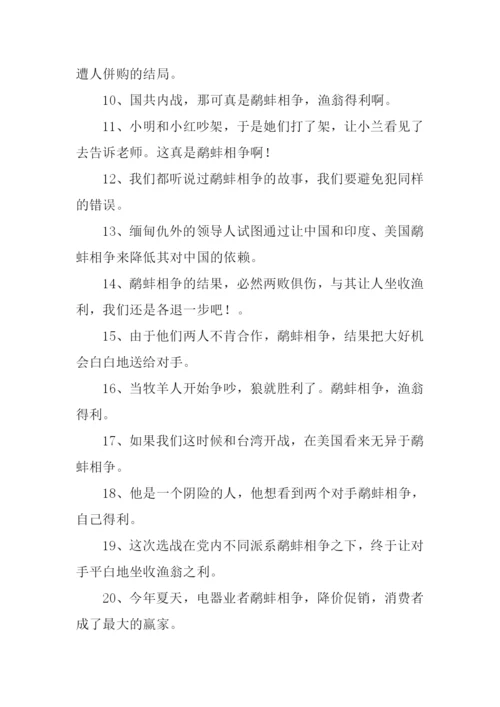 遭人併购的结局。

10、国共内战，那可真是鹬蚌相争，渔翁得利啊。

11、小明和小红吵架，于是她们打了架，让小兰看见了去告诉老师。这真是鹬蚌相争啊！

12、我们都听说过鹬蚌相争的故事，我们要避免犯同样的错误。

13、缅甸仇外的领导人试图通过让中国和印度、美国鹬蚌相争来降低其对中国的依赖。

14、鹬蚌相争的结果，必然两败俱伤，与其让人坐收渔利，我们还是各退一步吧！。

15、由于他们两人不肯合作，鹬蚌相争，结果把大好机会白白地送给对手。

16、当牧羊人开始争吵，狼就胜利了。鹬蚌相争，渔翁得利。

17、如果我们这时候和台湾开战，在美国看来无异于鹬蚌相争。

18、他是一个阴险的人，他想看到两个对手鹬蚌相争，自己得利。

19、这次选战在党内不同派系鹬蚌相争之下，终于让对手平白地坐收渔翁之利。

20、今年夏天，电器业者鹬蚌相争，降价促销，消费者成了最大的赢家。